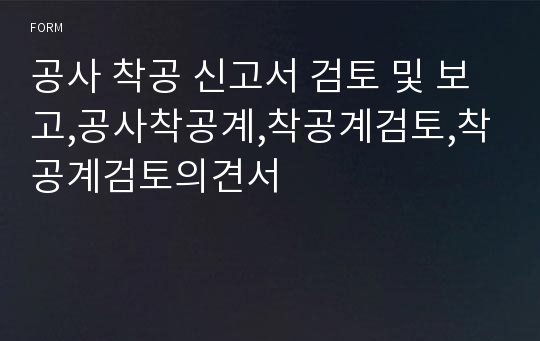 FORM

공사 착공 신고서 검토 및 보고,공사착공계,착공계검토,착공계검토의견서